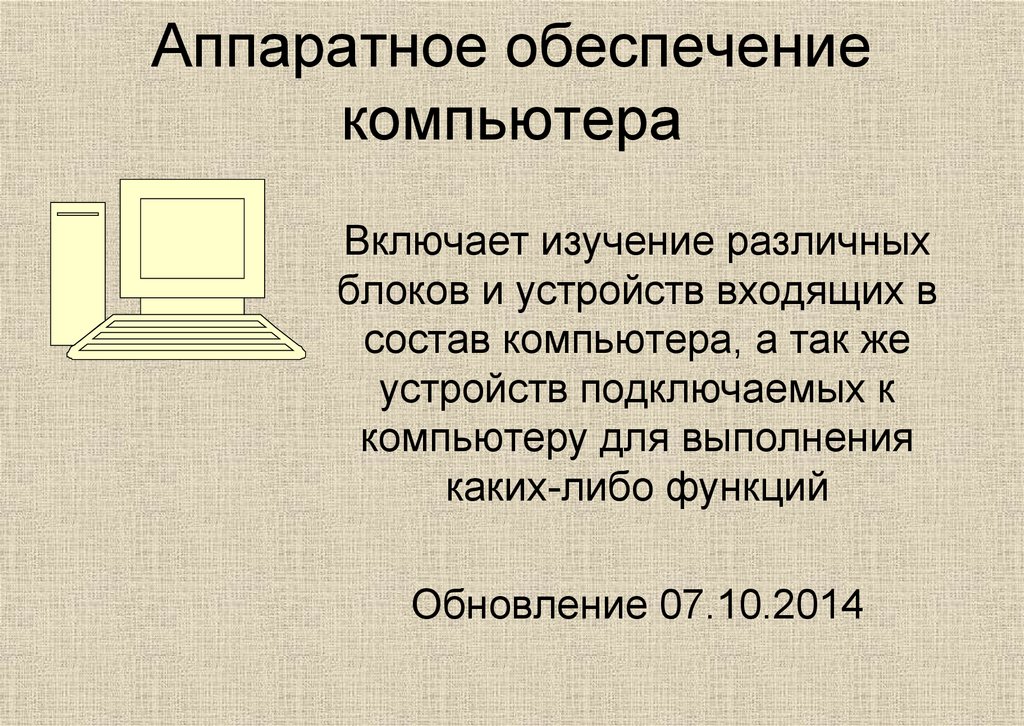 Аппаратное обеспечение компьютера

Включает изучение различных блоков и устройств входящих в состав компьютера, а так же устройств подключаемых к компьютеру для выполнения каких-либо функций

Обновление 07.10.2014